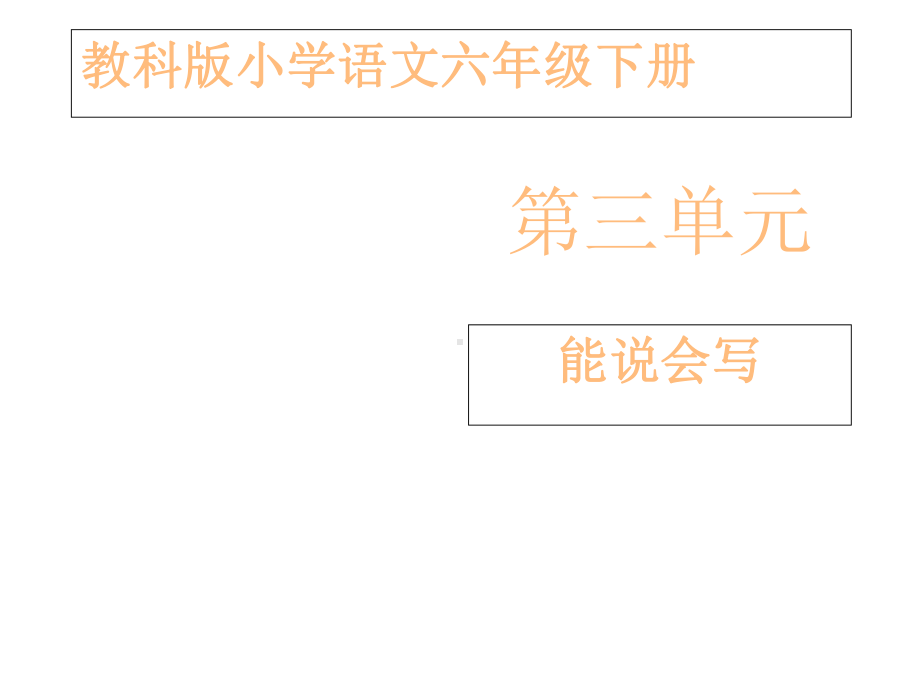 教科版小学语文六年级下册

第三单元

能说会写